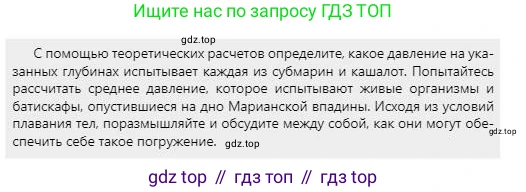 Ищите нас по запросу ГДЗ ТОП

gdz.top

С помощью теоретических расчетов определите, какое давление на указанных глубинах испытывает каждая из субмарин и кашалот. Попытайтесь рассчитать среднее давление, которое испытывают живые организмы и батискафы, опустившиеся на дно Марианской впадины. Исходя из условий плавания тел, поразмышляйте и обсудите между собой, как они могут обеспечить себе такое погружение. gdz.top

gdz.top

gdz top // гдз топ // гдз top